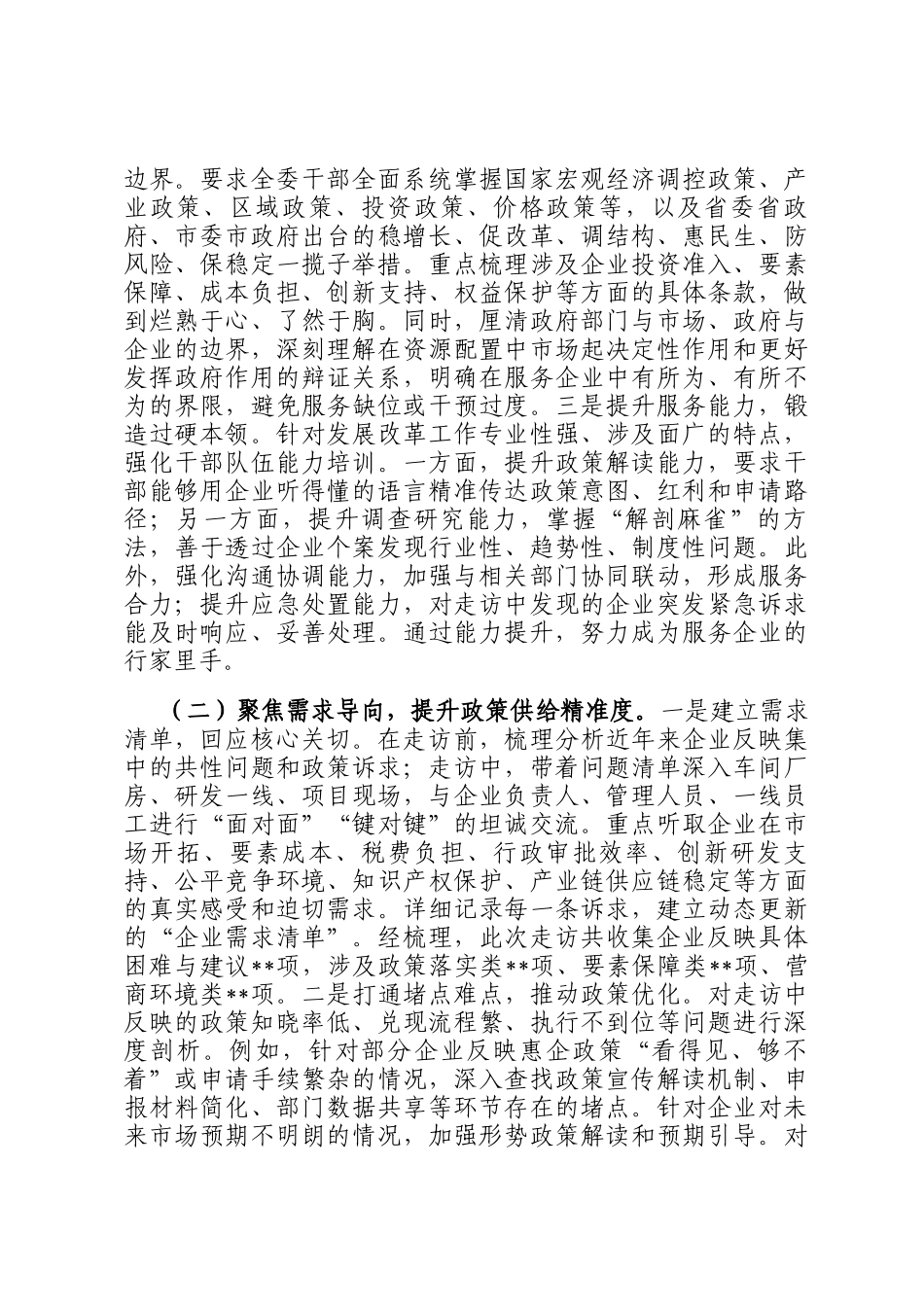 边界。要求全委干部全面系统掌握国家宏观经济调控政策、产业政策、区域政策、投资政策、价格政策等，以及省委省政府、市委市政府出台的稳增长、促改革、调结构、惠民生、防风险、保稳定一揽子举措。重点梳理涉及企业投资准入、要素保障、成本负担、创新支持、权益保护等方面的具体条款，做到烂熟于心、了然于胸。同时，厘清政府部门与市场、政府与企业的边界，深刻理解在资源配置中市场起决定性作用和更好发挥政府作用的辩证关系，明确在服务企业中有所为、有所不为的界限，避免服务缺位或干预过度。三是提升服务能力，锻造过硬本领。针对发展改革工作专业性强、涉及面广的特点，强化干部队伍能力培训。一方面，提升政策解读能力，要求干部能够用企业听得懂的语言精准传达政策意图、红利和申请路径；另一方面，提升调查研究能力，掌握“解剖麻雀”的方法，善于透过企业个案发现行业性、趋势性、制度性问题。此外，强化沟通协调能力，加强与相关部门协同联动，形成服务合力；提升应急处置能力，对走访中发现的企业突发紧急诉求能及时响应、妥善处理。通过能力提升，努力成为服务企业的行家里手。

（二）聚焦需求导向，提升政策供给精准度。一是建立需求清单，回应核心关切。在走访前，梳理分析近年来企业反映集中的共性问题和政策诉求；走访中，带着问题清单深入车间厂房、研发一线、项目现场，与企业负责人、管理人员、一线员工进行“面对面”“键对键”的坦诚交流。重点听取企业在市场开拓、要素成本、税费负担、行政审批效率、创新研发支持、公平竞争环境、知识产权保护、产业链供应链稳定等方面的真实感受和迫切需求。详细记录每一条诉求，建立动态更新的“企业需求清单”。经梳理，此次走访共收集企业反映具体困难与建议**项，涉及政策落实类**项、要素保障类**项、营商环境类**项。二是打通堵点难点，推动政策优化。对走访中反映的政策知晓率低、兑现流程繁、执行不到位等问题进行深度剖析。例如，针对部分企业反映惠企政策“看得见、够不着”或申请手续繁杂的情况，深入查找政策宣传解读机制、申报材料简化、部门数据共享等环节存在的堵点。针对企业对未来市场预期不明朗的情况，加强形势政策解读和预期引导。对